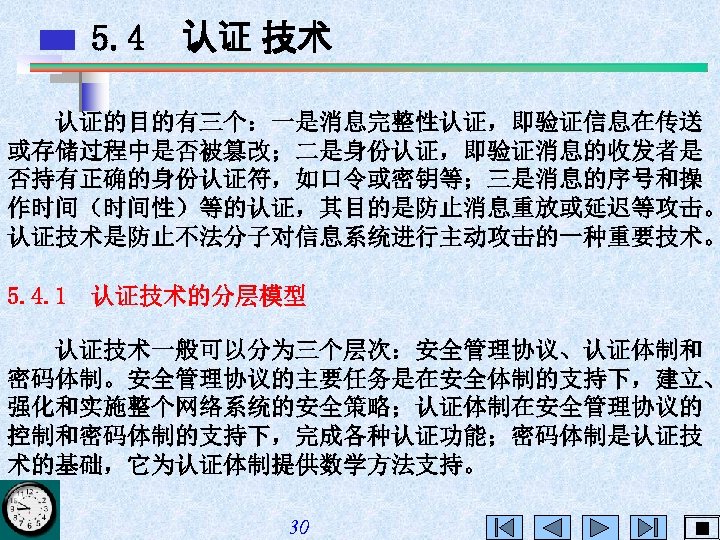 5.4 认证 技术

认证的目的有三个：一是消息完整性认证，即验证信息在传送或存储过程中是否被篡改；二是身份认证，即验证消息的收发者是否持有正确的身份认证符，如口令或密钥等；三是消息的序号和操作时间（时间性）等的认证，其目的是防止消息重放或延迟等攻击。认证技术是防止不法分子对信息系统进行主动攻击的一种重要技术。

5.4.1 认证技术的分层模型

认证技术一般可以分为三个层次：安全管理协议、认证体制和密码体制。安全管理协议的主要任务是在安全体制的支持下，建立、强化和实施整个网络系统的安全策略；认证体制在安全管理协议的控制和密码体制的支持下，完成各种认证功能；密码体制是认证技术的基础，它为认证体制提供数学方法支持。

30